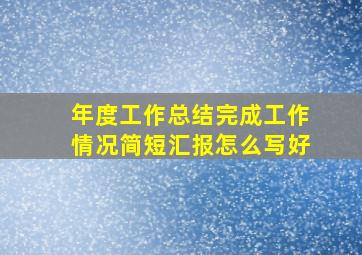 年度工作总结完成工作情况简短汇报怎么写好